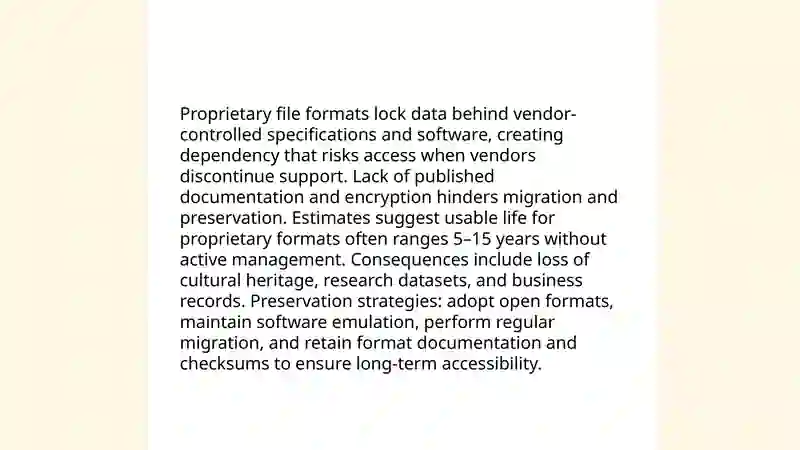 Proprietary file formats lock data behind vendor-controlled specifications and software, creating dependency that risks access when vendors discontinue support. Lack of published documentation and encryption hinders migration and preservation. Estimates suggest usable life for proprietary formats often ranges 5–15 years without active management. Consequences include loss of cultural heritage, research datasets, and business records. Preservation strategies: adopt open formats, maintain software emulation, perform regular migration, and retain format documentation and checksums to ensure long-term accessibility.